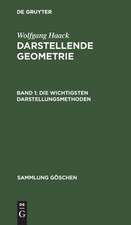 DE GRUYTER

Wolfgang Haack
DARSTELLENDE GEOMETRIE

BAND 1: DIE WICHTIGSTEN DARSTELLUNGSMETHODEN

SAMMLUNG GÖSCHEN

DE G